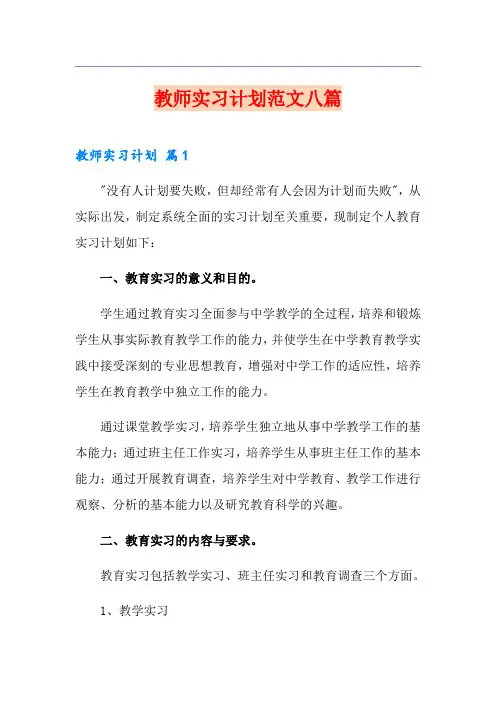 教师实习计划范文八篇

教师实习计划 篇1

"没有人计划要失败，但却经常有人会因为计划而失败"，从实际出发，制定系统全面的实习计划至关重要，现制定个人教育实习计划如下：

一、教育实习的意义和目的。

学生通过教育实习全面参与中学教学的全过程，培养和锻炼学生从事实际教育教学工作的能力，并使学生在中学教育教学实践中接受深刻的专业思想教育，增强对中学工作的适应性，培养学生在教育教学中独立工作的能力。

通过课堂教学实习，培养学生独立地从事中学教学工作的基本能力；通过班主任工作实习，培养学生从事班主任工作的基本能力；通过开展教育调查，培养学生对中学教育、教学工作进行观察、分析的基本能力以及研究教育科学的兴趣。

二、教育实习的内容与要求。

教育实习包括教学实习、班主任实习和教育调查三个方面。

1、教学实习